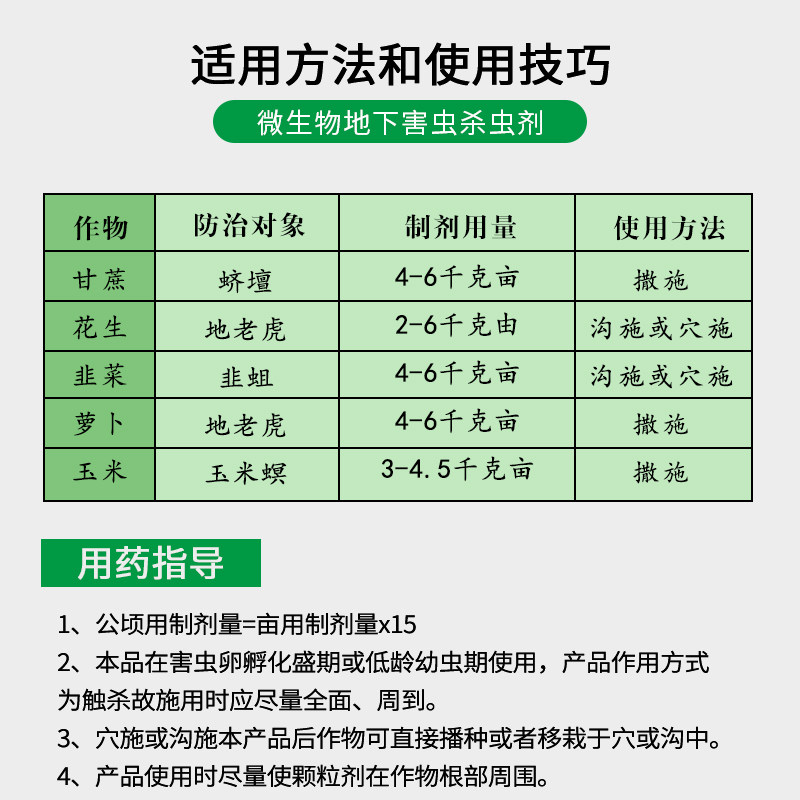 适用方法和使用技巧

微生物地下害虫杀虫剂

| 作物 | 防治对象 | 制剂用量 | 使用方法 |
|---|---|---|---|
| 甘蔗 | 蛴螬 | 4-6千克亩 | 撒施 |
| 花生 | 地老虎 | 2-6千克由 | 沟施或穴施 |
| 韭菜 | 韭蛆 | 4-6千克亩 | 沟施或穴施 |
| 萝卜 | 地老虎 | 4-6千克亩 | 撒施 |
| 玉米 | 玉米螟 | 3-4.5千克亩 | 撒施 |

用药指导

1、公顷用制剂量=亩用制剂量x15

2、本品在害虫卵孵化盛期或低龄幼虫期使用，产品作用方式为触杀故施用时应尽量全面、周到。

3、穴施或沟施本产品后作物可直接播种或者移栽于穴或沟中。

4、产品使用时尽量使颗粒剂在作物根部周围。